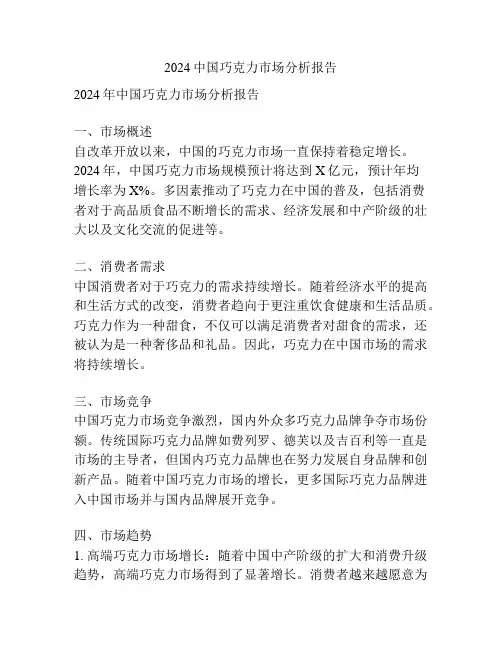 2024 中国巧克力市场分析报告

2024 年中国巧克力市场分析报告

一、市场概述
自改革开放以来，中国的巧克力市场一直保持着稳定增长。2024 年，中国巧克力市场规模预计将达到 X 亿元，预计年均增长率为 X%。多因素推动了巧克力在中国的普及，包括消费者对于高品质食品不断增长的需求、经济发展和中产阶级的壮大以及文化交流的促进等。

二、消费者需求
中国消费者对于巧克力的需求持续增长。随着经济水平的提高和生活方式的改变，消费者趋向于更注重饮食健康和生活品质。巧克力作为一种甜食，不仅可以满足消费者对甜食的需求，还被认为是一种奢侈品和礼品。因此，巧克力在中国市场的需求将持续增长。

三、市场竞争
中国巧克力市场竞争激烈，国内外众多巧克力品牌争夺市场份额。传统国际巧克力品牌如费列罗、德芙以及吉百利等一直是市场的主导者，但国内巧克力品牌也在努力发展自身品牌和创新产品。随着中国巧克力市场的增长，更多国际巧克力品牌进入中国市场并与国内品牌展开竞争。

四、市场趋势
1. 高端巧克力市场增长：随着中国中产阶级的扩大和消费升级趋势，高端巧克力市场得到了显著增长。消费者越来越愿意为